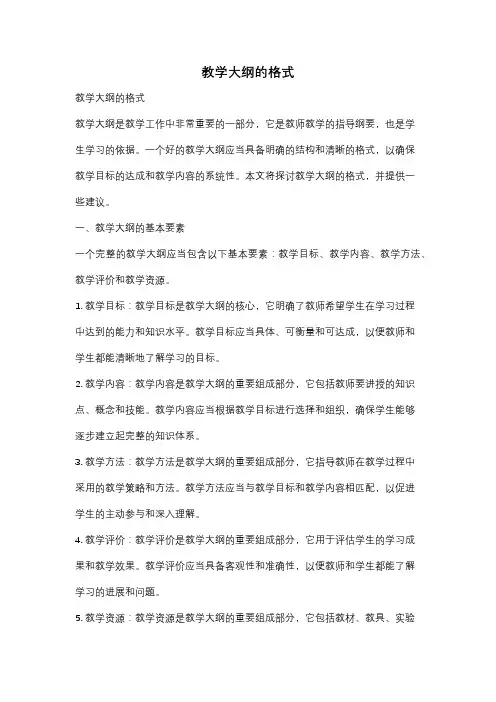 教学大纲的格式

教学大纲的格式

教学大纲是教学工作中非常重要的一部分，它是教师教学的指导纲要，也是学生学习的依据。一个好的教学大纲应当具备明确的结构和清晰的格式，以确保教学目标的达成和教学内容的系统性。本文将探讨教学大纲的格式，并提供一些建议。

一、教学大纲的基本要素

一个完整的教学大纲应当包含以下基本要素：教学目标、教学内容、教学方法、教学评价和教学资源。

1. 教学目标：教学目标是教学大纲的核心，它明确了教师希望学生在学习过程中达到的能力和知识水平。教学目标应当具体、可衡量和可达成，以便教师和学生都能清晰地了解学习的目标。

2. 教学内容：教学内容是教学大纲的重要组成部分，它包括教师要讲授的知识点、概念和技能。教学内容应当根据教学目标进行选择和组织，确保学生能够逐步建立起完整的知识体系。

3. 教学方法：教学方法是教学大纲的重要组成部分，它指导教师在教学过程中采用的教学策略和方法。教学方法应当与教学目标和教学内容相匹配，以促进学生的主动参与和深入理解。

4. 教学评价：教学评价是教学大纲的重要组成部分，它用于评估学生的学习成果和教学效果。教学评价应当具备客观性和准确性，以便教师和学生都能了解学习的进展和问题。

5. 教学资源：教学资源是教学大纲的重要组成部分，它包括教材、教具、实验